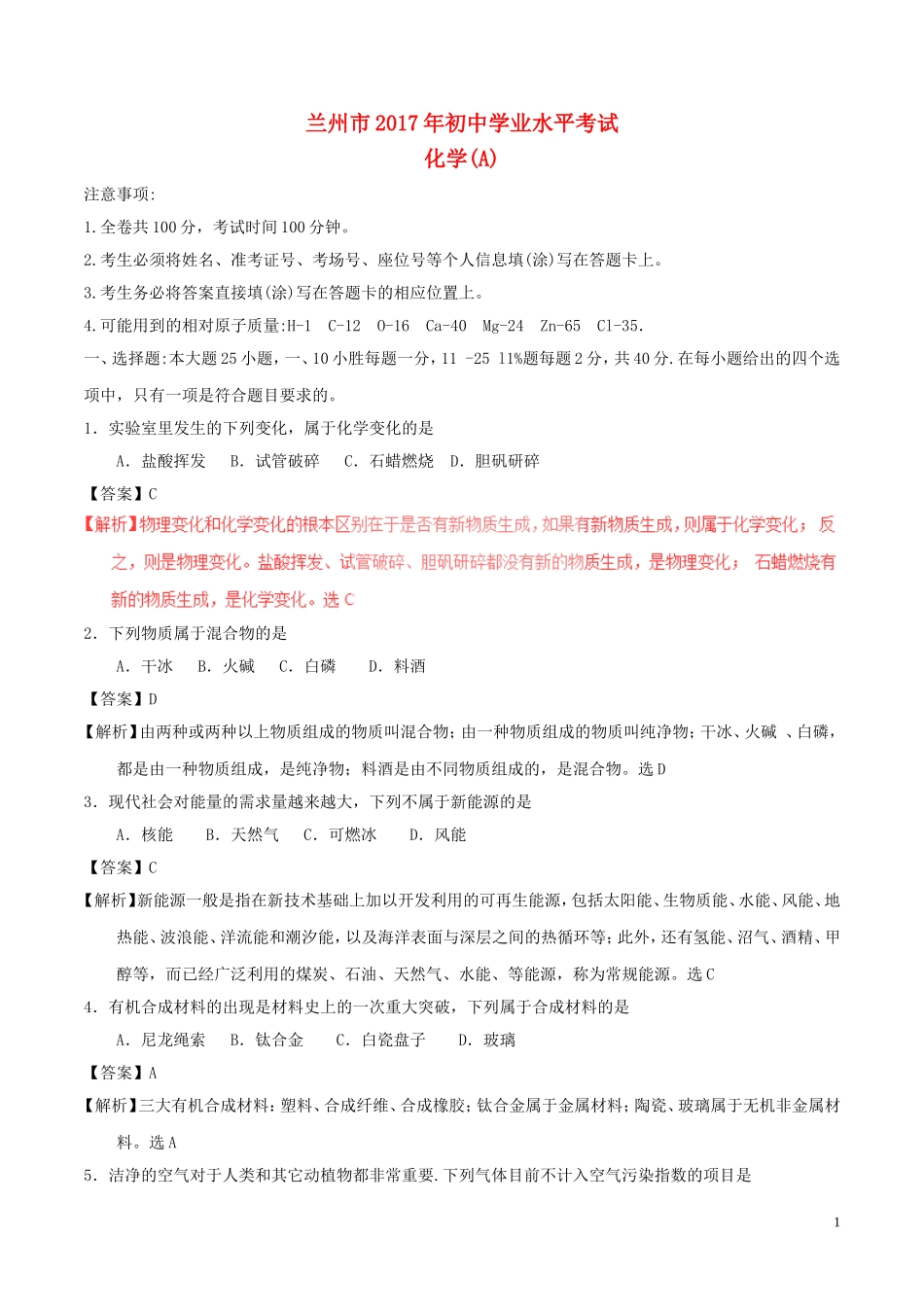 兰州市2017年初中学业水平考试
化学(A)

注意事项:

1.全卷共100分，考试时间100分钟。

2.考生必须将姓名、准考证号、考场号、座位号等个人信息填(涂)写在答题卡上。

3.考生务必将答案直接填(涂)写在答题卡的相应位置上。

4.可能用到的相对原子质量:H-1 C-12 O-16 Ca-40 Mg-24 Zn-65 Cl-35.

一、选择题:本大题25小题，一、10小胜每题一分，11 -25 11%题每题2分，共40分.在每小题给出的四个选项中，只有一项是符合题目要求的。

1. 实验室里发生的下列变化，属于化学变化的是

A. 盐酸挥发 B. 试管破碎 C. 石蜡燃烧 D. 胆矾研碎

【答案】C

【解析】物理变化和化学变化的根本区别在于是否有新物质生成，如果有新物质生成，则属于化学变化；反之，则是物理变化。盐酸挥发、试管破碎、胆矾研碎都没有新的物质生成，是物理变化； 石蜡燃烧有新的物质生成，是化学变化。选C

2. 下列物质属于混合物的是

A. 干冰 B. 火碱 C. 白磷 D. 料酒

【答案】D

【解析】由两种或两种以上物质组成的物质叫混合物；由一种物质组成的物质叫纯净物；干冰、火碱 、白磷，都是由一种物质组成，是纯净物；料酒是由不同物质组成的，是混合物。选D

3. 现代社会对能量的需求量越来越大，下列不属于新能源的是

A. 核能 B. 天然气 C. 可燃冰 D. 风能

【答案】C

【解析】新能源一般是指在新技术基础上加以开发利用的可再生能源，包括太阳能、生物质能、水能、风能、地热能、波浪能、洋流能和潮汐能，以及海洋表面与深层之间的热循环等；此外，还有氢能、沼气、酒精、甲醇等，而已经广泛利用的煤炭、石油、天然气、水能、等能源，称为常规能源。选C

4. 有机合成材料的出现是材料史上的一次重大突破，下列属于合成材料的是

A. 尼龙绳索 B. 钛合金 C. 白瓷盘子 D. 玻璃

【答案】A

【解析】三大有机合成材料：塑料、合成纤维、合成橡胶；钛合金属于金属材料；陶瓷、玻璃属于无机非金属材料。选A

5. 洁净的空气对于人类和其它动植物都非常重要.下列气体目前不计入空气污染指数的项目是

1